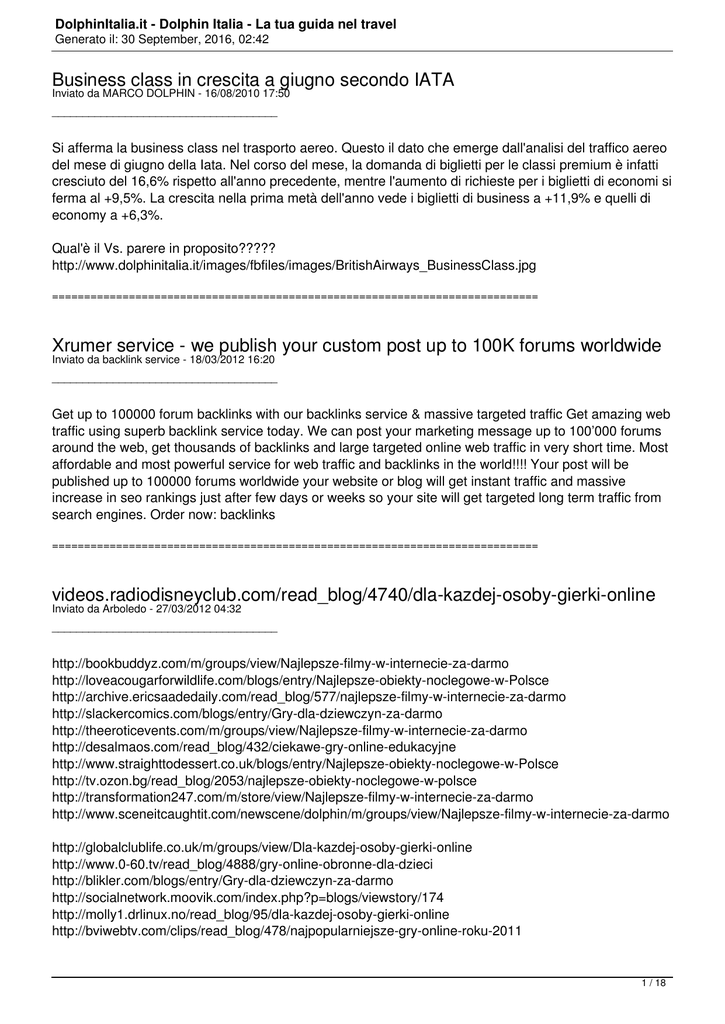 DolphinItalia.it - Dolphin Italia - La tua guida nel travel
Generato il: 30 September, 2016, 02:42

Business class in crescita a giugno secondo IATA
Inviato da MARCO DOLPHIN - 16/08/2010 17:50
_____________________________________

Si afferma la business class nel trasporto aereo. Questo il dato che emerge dall'analisi del traffico aereo del mese di giugno della Iata. Nel corso del mese, la domanda di biglietti per le classi premium è infatti cresciuto del 16,6% rispetto all'anno precedente, mentre l'aumento di richieste per i biglietti di economi si ferma al +9,5%. La crescita nella prima metà dell'anno vede i biglietti di business a +11,9% e quelli di economy a +6,3%.

Qual'è il Vs. parere in proposito?????
http://www.dolphinitalia.it/images/fbfiles/images/BritishAirways_BusinessClass.jpg

============================================================================

Xrumer service - we publish your custom post up to 100K forums worldwide
Inviato da backlink service - 18/03/2012 16:20
_____________________________________

Get up to 100000 forum backlinks with our backlinks service & massive targeted traffic Get amazing web traffic using superb backlink service today. We can post your marketing message up to 100'000 forums around the web, get thousands of backlinks and large targeted online web traffic in very short time. Most affordable and most powerful service for web traffic and backlinks in the world!!!! Your post will be published up to 100000 forums worldwide your website or blog will get instant traffic and massive increase in seo rankings just after few days or weeks so your site will get targeted long term traffic from search engines. Order now: backlinks

============================================================================

videos.radiodisneyclub.com/read_blog/4740/dla-kazdej-osoby-gierki-online
Inviato da Arboledo - 27/03/2012 04:32
_____________________________________

http://bookbuddyz.com/m/groups/view/Najlepsze-filmy-w-internecie-za-darmo
http://loveacougarforwildlife.com/blogs/entry/Najlepsze-obiekty-noclegowe-w-Polsce
http://archive.ericsaadedaily.com/read_blog/577/najlepsze-filmy-w-internecie-za-darmo
http://slackercomics.com/blogs/entry/Gry-dla-dziewczyn-za-darmo
http://theeroticevents.com/m/groups/view/Najlepsze-filmy-w-internecie-za-darmo
http://desalmaos.com/read_blog/432/ciekawe-gry-online-edukacyjne
http://www.straighttodessert.co.uk/blogs/entry/Najlepsze-obiekty-noclegowe-w-Polsce
http://tv.ozon.bg/read_blog/2053/najlepsze-obiekty-noclegowe-w-polsce
http://transformation247.com/m/store/view/Najlepsze-filmy-w-internecie-za-darmo
http://www.sceneitcaughtit.com/newscene/dolphin/m/groups/view/Najlepsze-filmy-w-internecie-za-darmo

http://globalclublife.co.uk/m/groups/view/Dla-kazdej-osoby-gierki-online
http://www.0-60.tv/read_blog/4888/gry-online-obronne-dla-dzieci
http://blikler.com/blogs/entry/Gry-dla-dziewczyn-za-darmo
http://socialnetwork.moovik.com/index.php?p=blogs/viewstory/174
http://molly1.drlinux.no/read_blog/95/dla-kazdej-osoby-gierki-online
http://bviwebtv.com/clips/read_blog/478/najpopularniejsze-gry-online-roku-2011

1 / 18